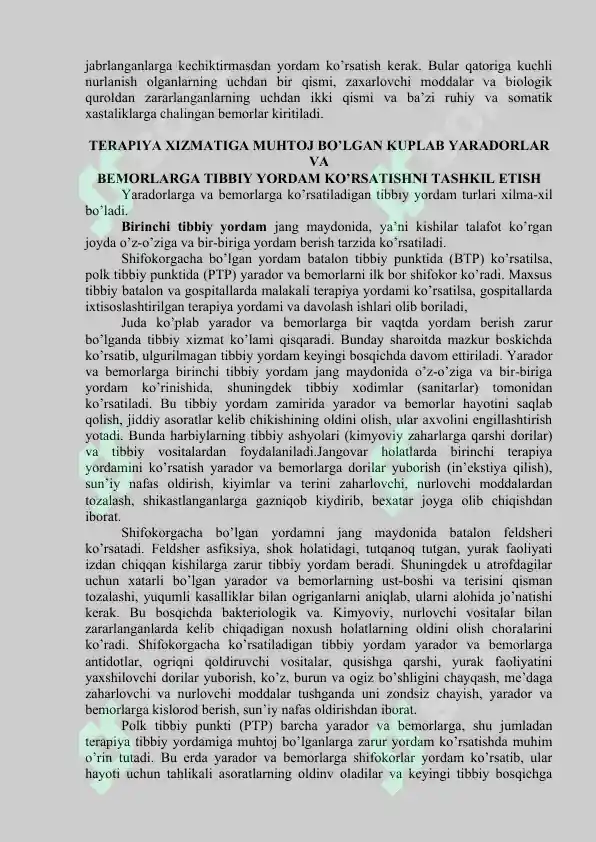 jabrlanganlarga kechiktirmasdan yordam ko'rsatish kerak. Bular qatoriga kuchli nurlanish olganlarning uchdan bir qismi, zaxarlovchi moddalar va biologik quroldan zararlanganlarning uchdan ikki qismi va ba'zi ruhiy va somatik xastaliklarga chalingan bemorlar kiritiladi.

TERAPIYA XIZMATIGA MUHTOJ BO'LGAN KUPLAB YARADORLAR VA BEMORLARGA TIBBIY YORDAM KO'RSATISHNI TASHKIL ETISH

Yaradorlarga va bemorlarga ko'rsatiladigan tibbiy yordam turlari xilma-xil bo'ladi.

Birinchi tibbiy yordam jang maydonida, ya'ni kishilar talafot ko'rgan joyda o'z-o'ziga va bir-biriga yordam berish tarzida ko'rsatiladi.

Shifokorgacha bo'lgan yordam batalon tibbiy punktida (BTP) ko'rsatilsa, polk tibbiy punktida (PTP) yarador va bemorlarni ilk bor shifokor ko'radi. Maxsus tibbiy batalon va gospitallarda malakali terapiya yordami ko'rsatilsa, gospitallarda ixtisoslashtirilgan terapiya yordami va davolash ishlari olib boriladi,

Juda ko'plab yarador va bemorlarga bir vaqtda yordam berish zarur bo'lganda tibbiy xizmat ko'lami qisqaradi. Bunday sharoitda mazkur boskichda ko'rsatib, ulgurilmagan tibbiy yordam keyingi bosqichda davom ettiriladi. Yarador va bemorlarga birinchi tibbiy yordam jang maydonida o'z-o'ziga va bir-biriga yordam ko'rinishida, shuningdek tibbiy xodimlar (sanitarlar) tomonidan ko'rsatiladi. Bu tibbiy yordam zamirida yarador va bemorlar hayotini saqlab qolish, jiddiy asoratlar kelib chikishining oldini olish, ular axvolini engillashtirish yotadi. Bunda harbiylarning tibbiy ashyolari (kimyoviy zaharlarga qarshi dorilar) va tibbiy vositalardan foydalaniladi.Jangovar holatlarda birinchi terapiya yordamini ko'rsatish yarador va bemorlarga dorilar yuborish (in'ekstiya qilish), sun'iy nafas oldirish, kiyimlar va terini zaharlovchi, nurlovchi moddalardan tozalash, shikastlanganlarga gazniqob kiydirib, bexatar joyga olib chiqishdan iborat.

Shifokorgacha bo'lgan yordamni jang maydonida batalon feldsheri ko'rsatadi. Feldsher asfiksiya, shok holatidagi, tutqanoq tutgan, yurak faoliyati izdan chiqqan kishilarga zarur tibbiy yordam beradi. Shuningdek u atrofdagilar uchun xatarli bo'lgan yarador va bemorlarning ust-boshi va terisini qisman tozalashi, yuqumli kasalliklar bilan ogriganlarni aniqlab, ularni alohida jo'natishi kerak. Bu bosqichda bakteriologik va. Kimyoviy, nurlovchi vositalar bilan zararlanganlarda kelib chiqadigan noxush holatlarning oldini olish choralarini ko'radi. Shifokorgacha ko'rsatiladigan tibbiy yordam yarador va bemorlarga antidotlar, ogriqni qoldiruvchi vositalar, qusishga qarshi, yurak faoliyatini yaxshilovchi dorilar yuborish, ko'z, burun va ogiz bo'shligini chayqash, me'daga zaharlovchi va nurlovchi moddalar tushganda uni zondsiz chayish, yarador va bemorlarga kislorod berish, sun'iy nafas oldirishdan iborat.

Polk tibbiy punkti (PTP) barcha yarador va bemorlarga, shu jumladan terapiya tibbiy yordamiga muhtoj bo'lganlarga zarur yordam ko'rsatishda muhim o'rin tutadi. Bu erda yarador va bemorlarga shifokorlar yordam ko'rsatib, ular hayoti uchun tahlikali asoratlarning oldinv oladilar va keyingi tibbiy bosqichga